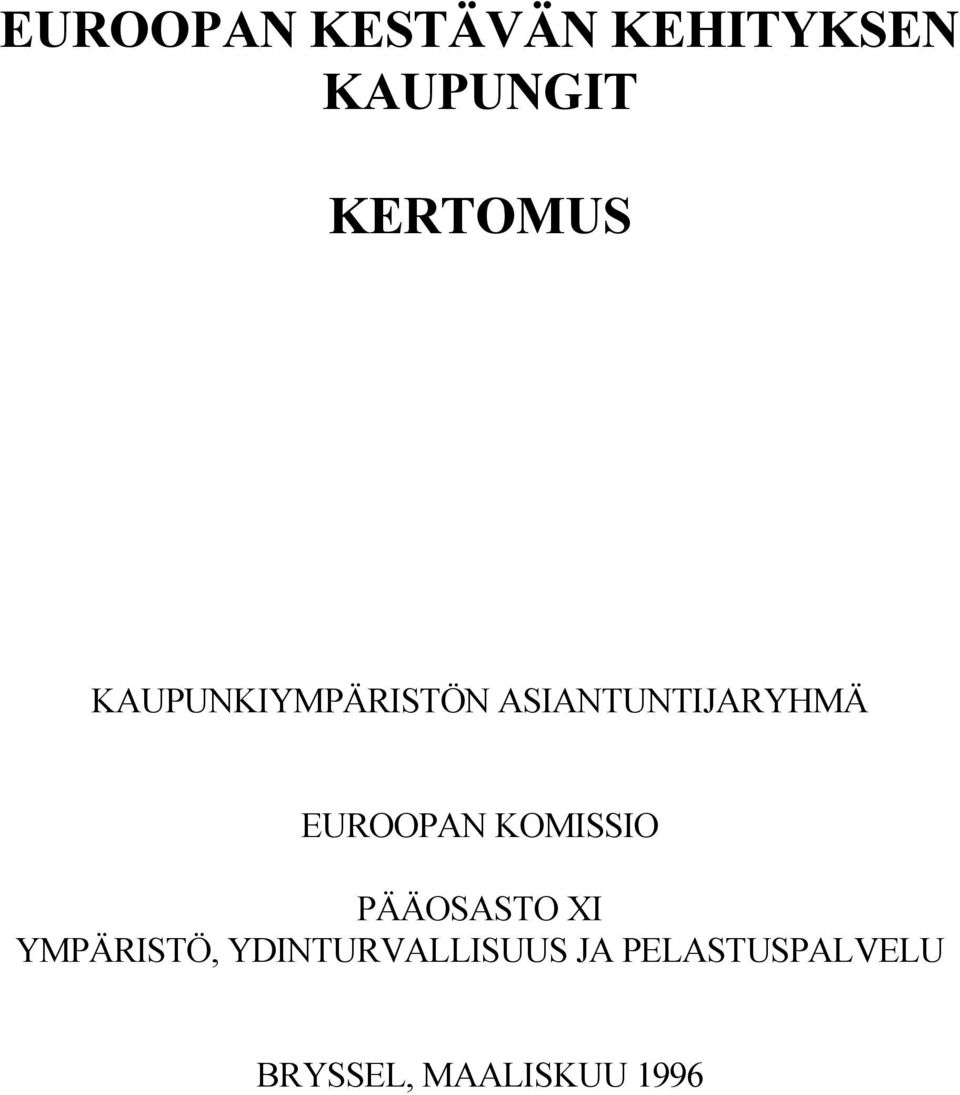 EUROOPAN KESTÄVÄN KEHITYKSEN KAUPUNGIT

KERTOMUS

KAUPUNKIYMPÄRISTÖN ASIANTUNTIJARYHMÄ

EUROOPAN KOMISSIO

PÄÄOSASTO XI
YMPÄRISTÖ, YDINTURVALLISUUS JA PELASTUSPALVELU

BRYSSEL, MAALISKUU 1996